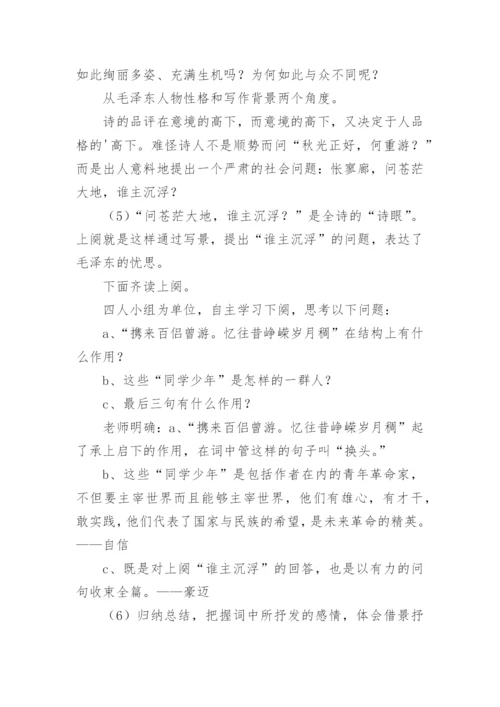 如此绚丽多姿、充满生机吗？为何如此与众不同呢？

从毛泽东人物性格和写作背景两个角度。

诗的品评在意境的高下，而意境的高下，又决定于人品格的'高下。难怪诗人不是顺势而问“秋光正好，何重游？”而是出人意料地提出一个严肃的社会问题：怅寥廓，问苍茫大地，谁主沉浮？

（5）“问苍茫大地，谁主沉浮？”是全诗的“诗眼”。上阕就是这样通过写景，提出“谁主沉浮”的问题，表达了毛泽东的忧思。

下面齐读上阕。

四人小组为单位，自主学习下阕，思考以下问题：

a、“携来百侣曾游。忆往昔峥嵘岁月稠”在结构上有什么作用？

b、这些“同学少年”是怎样的一群人？

c、最后三句有什么作用？

老师明确：a、“携来百侣曾游。忆往昔峥嵘岁月稠”起了承上启下的作用，在词中管这样的句子叫“换头。”

b、这些“同学少年”是包括作者在内的青年革命家，不但要主宰世界而且能够主宰世界，他们有雄心，有才干，敢实践，他们代表了国家与民族的希望，是未来革命的精英。——自信

c、既是对上阕“谁主沉浮”的回答，也是以有力的问句收束全篇。——豪迈

（6）归纳总结，把握词中所抒发的感情，体会借景抒